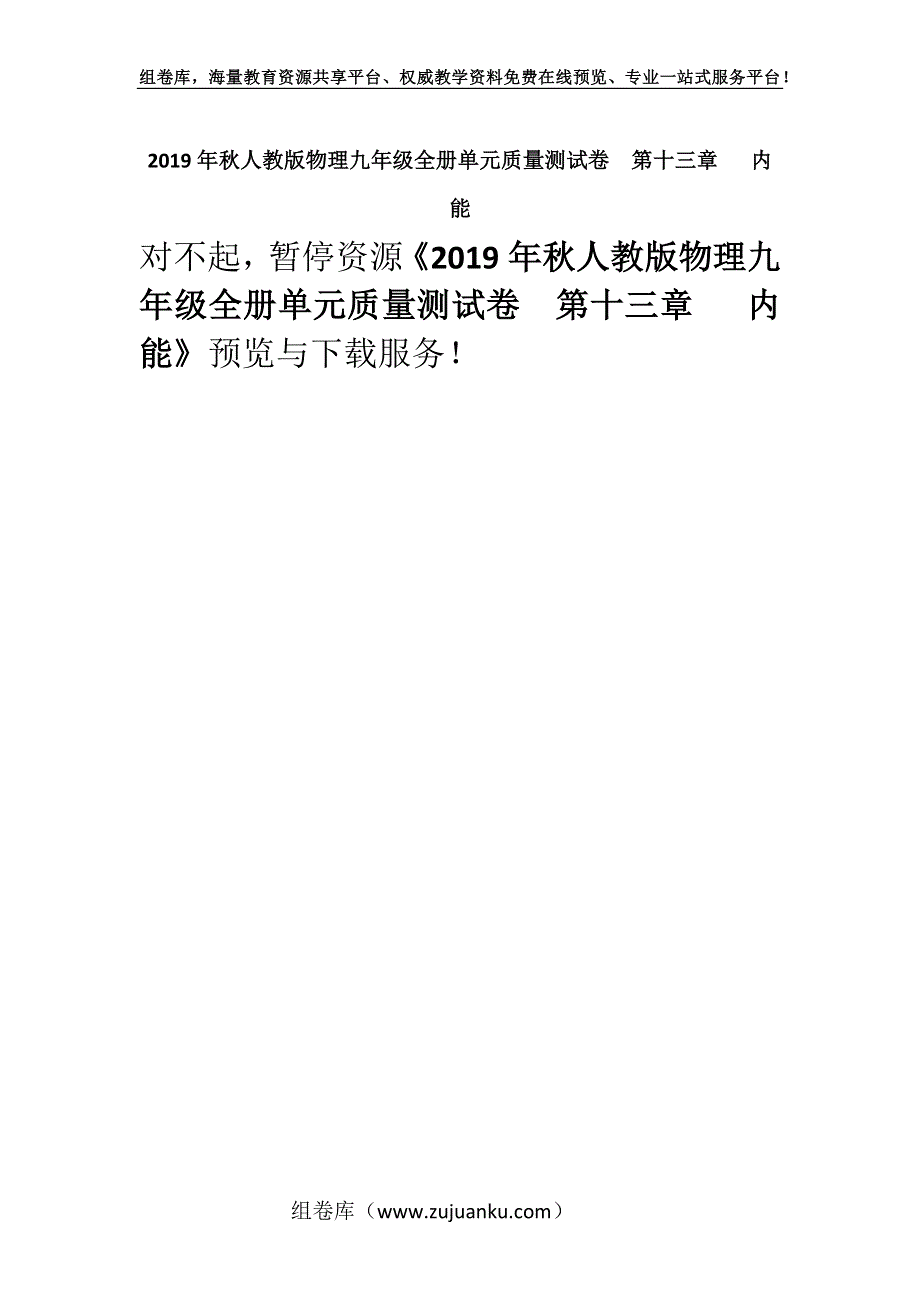 组卷库，海量教育资源共享平台、权威教学资料免费在线预览、专业一站式服务平台！

2019年秋人教版物理九年级全册单元质量测试卷　第十三章　　内能

对不起，暂停资源《2019年秋人教版物理九年级全册单元质量测试卷　第十三章　　内能》预览与下载服务！

组卷库（www.zujuanku.com）